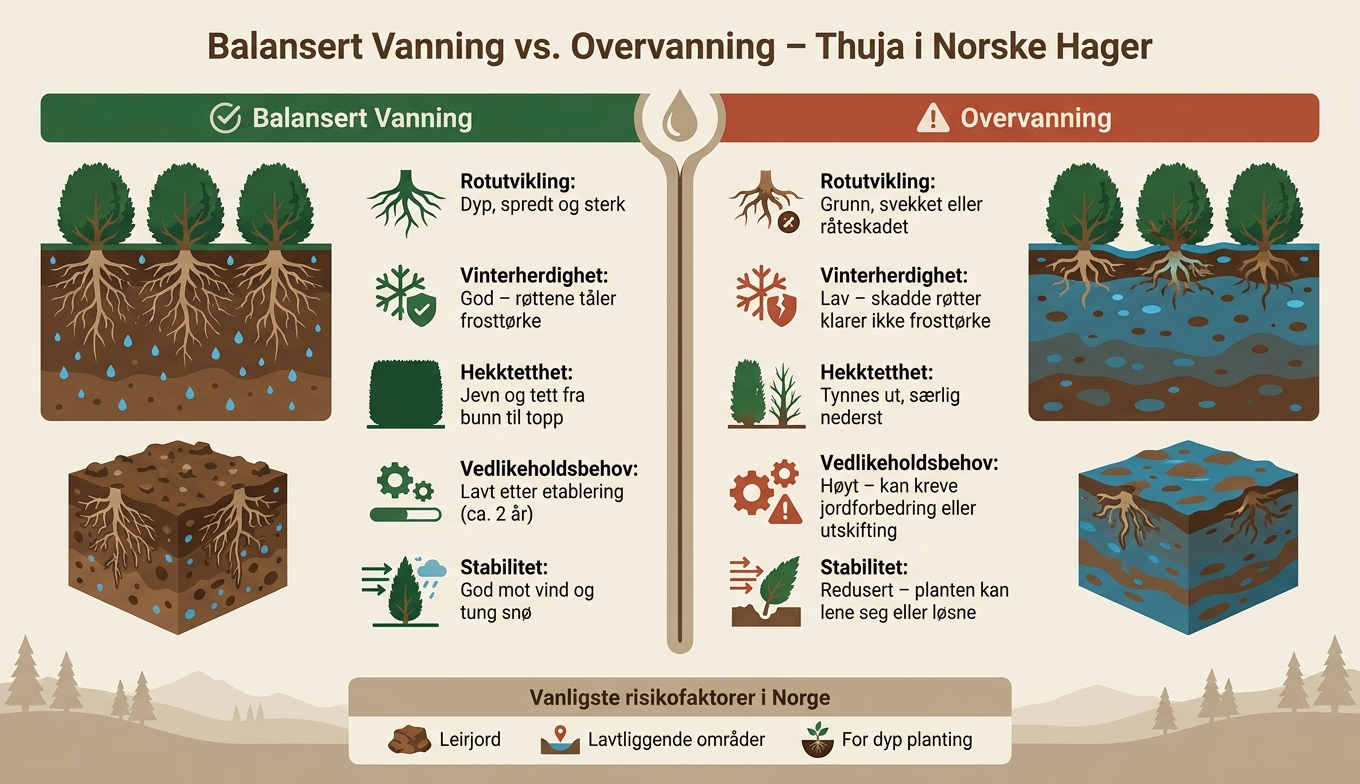 Balansert Vanning vs. Overvanning – Thuja i Norske Hager

Balansert Vanning

Rotutvikling:
Dyp, spredt og sterk

Vinterherdighet:
God – røttene tåler frosttørke

Hekktetthet:
Jevn og tett fra bunn til topp

Vedlikeholdsbehov:
Lavt etter etablering (ca. 2 år)

Stabilitet:
God mot vind og tung snø

Overvanning

Rotutvikling:
Grunn, svekket eller råteskadet

Vinterherdighet:
Lav – skadde røtter klarer ikke frosttørke

Hekktetthet:
Tynnes ut, særlig nederst

Vedlikeholdsbehov:
Høyt – kan kreve jordforbedring eller utskifting

Stabilitet:
Redusert – planten kan lene seg eller løsne

Vanligste risikofaktorer i Norge

Leirjord
Lavtliggende områder
For dyp planting